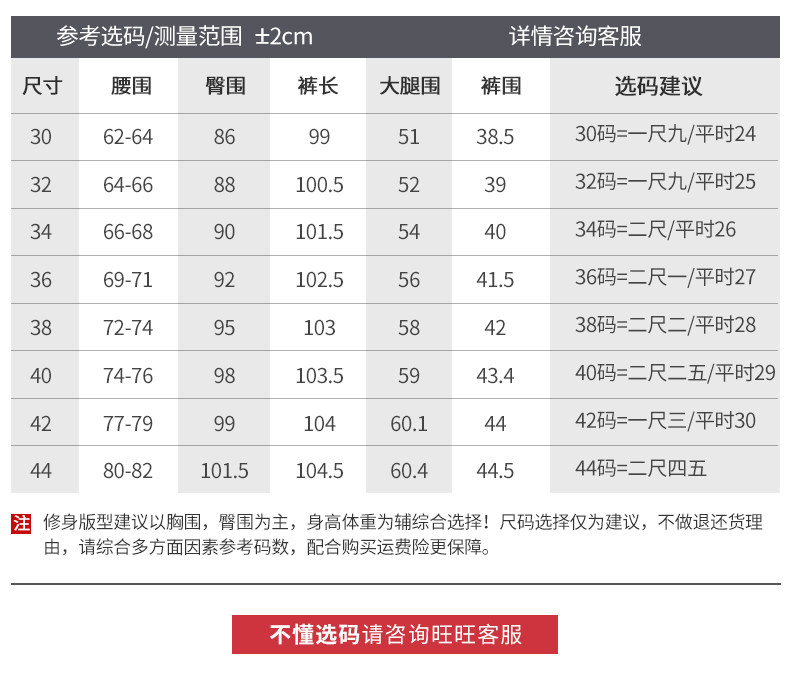 参考选码/测量范围 ±2cm 详情咨询客服

| 尺寸 | 腰围 | 臀围 | 裤长 | 大腿围 | 裤围 | 选码建议 |
|---|---|---|---|---|---|---|
| 30 | 62-64 | 86 | 99 | 51 | 38.5 | 30码=一尺九/平时24 |
| 32 | 64-66 | 88 | 100.5 | 52 | 39 | 32码=一尺九/平时25 |
| 34 | 66-68 | 90 | 101.5 | 54 | 40 | 34码=二尺/平时26 |
| 36 | 69-71 | 92 | 102.5 | 56 | 41.5 | 36码=二尺一/平时27 |
| 38 | 72-74 | 95 | 103 | 58 | 42 | 38码=二尺二/平时28 |
| 40 | 74-76 | 98 | 103.5 | 59 | 43.4 | 40码=二尺二五/平时29 |
| 42 | 77-79 | 99 | 104 | 60.1 | 44 | 42码=一尺三/平时30 |
| 44 | 80-82 | 101.5 | 104.5 | 60.4 | 44.5 | 44码=二尺四五 |

注 修身版型建议以胸围，臀围为主，身高体重为辅综合选择！尺码选择仅为建议，不做退还货理由，请综合多方面因素参考码数，配合购买运费险更保障。

不懂选码请咨询旺旺客服